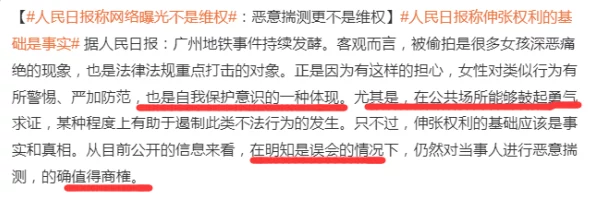 【#人民日报称网络曝光不是维权#：恶意揣测更不是维权】#人民日报称伸张权利的基础是事实# 据人民日报：广州地铁事件持续发酵。客观而言，被偷拍是很多女孩深恶痛绝的现象，也是法律法规重点打击的对象。正是因为有这样的担心，女性对类似行为有所警惕、严加防范，也是自我保护意识的一种体现。尤其是，在公共场所能够鼓起勇气求证，某种程度上有助于遏制此类不法行为的发生。只不过，伸张权利的基础应该是事实和真相。从目前公开的信息来看，在明知是误会的情况下，仍然对当事人进行恶意揣测，的确值得商榷。